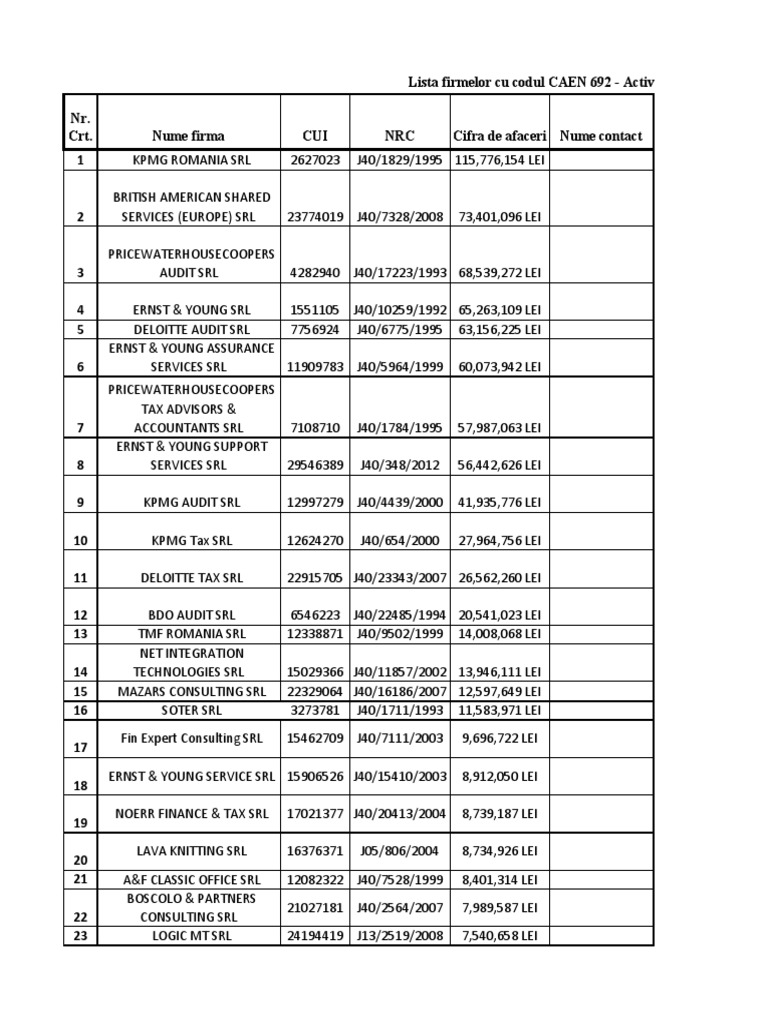 Lista firmelor cu codul CAEN 692 - Activ

| Nr. Crt. | Nume firma | CUI | NRC | Cifra de afaceri | Nume contact |
|---|---|---|---|---|---|
| 1 | KPMG ROMANIA SRL | 2627023 | J40/1829/1995 | 115,776,154 LEI | |
| 2 | BRITISH AMERICAN SHARED SERVICES (EUROPE) SRL | 23774019 | J40/7328/2008 | 73,401,096 LEI | |
| 3 | PRICEWATERHOUSECOOPERS AUDIT SRL | 4282940 | J40/17223/1993 | 68,539,272 LEI | |
| 4 | ERNST & YOUNG SRL | 1551105 | J40/10259/1992 | 65,263,109 LEI | |
| 5 | DELOITTE AUDIT SRL | 7756924 | J40/6775/1995 | 63,156,225 LEI | |
| 6 | ERNST & YOUNG ASSURANCE SERVICES SRL | 11909783 | J40/5964/1999 | 60,073,942 LEI | |
| 7 | PRICEWATERHOUSECOOPERS TAX ADVISORS & ACCOUNTANTS SRL | 7108710 | J40/1784/1995 | 57,987,063 LEI | |
| 8 | ERNST & YOUNG SUPPORT SERVICES SRL | 29546389 | J40/348/2012 | 56,442,626 LEI | |
| 9 | KPMG AUDIT SRL | 12997279 | J40/4439/2000 | 41,935,776 LEI | |
| 10 | KPMG Tax SRL | 12624270 | J40/654/2000 | 27,964,756 LEI | |
| 11 | DELOITTE TAX SRL | 22915705 | J40/23343/2007 | 26,562,260 LEI | |
| 12 | BDO AUDIT SRL | 6546223 | J40/22485/1994 | 20,541,023 LEI | |
| 13 | TMF ROMANIA SRL | 12338871 | J40/9502/1999 | 14,008,068 LEI | |
| 14 | NET INTEGRATION TECHNOLOGIES SRL | 15029366 | J40/11857/2002 | 13,946,111 LEI | |
| 15 | MAZARS CONSULTING SRL | 22329064 | J40/16186/2007 | 12,597,649 LEI | |
| 16 | SOTER SRL | 3273781 | J40/1711/1993 | 11,583,971 LEI | |
| 17 | Fin Expert Consulting SRL | 15462709 | J40/7111/2003 | 9,696,722 LEI | |
| 18 | ERNST & YOUNG SERVICE SRL | 15906526 | J40/15410/2003 | 8,912,050 LEI | |
| 19 | NOERR FINANCE & TAX SRL | 17021377 | J40/20413/2004 | 8,739,187 LEI | |
| 20 | LAVA KNITTING SRL | 16376371 | J05/806/2004 | 8,734,926 LEI | |
| 21 | A&F CLASSIC OFFICE SRL | 12082322 | J40/7528/1999 | 8,401,314 LEI | |
| 22 | BOSCOLO & PARTNERS CONSULTING SRL | 21027181 | J40/2564/2007 | 7,989,587 LEI | |
| 23 | LOGIC MT SRL | 24194419 | J13/2519/2008 | 7,540,658 LEI | |